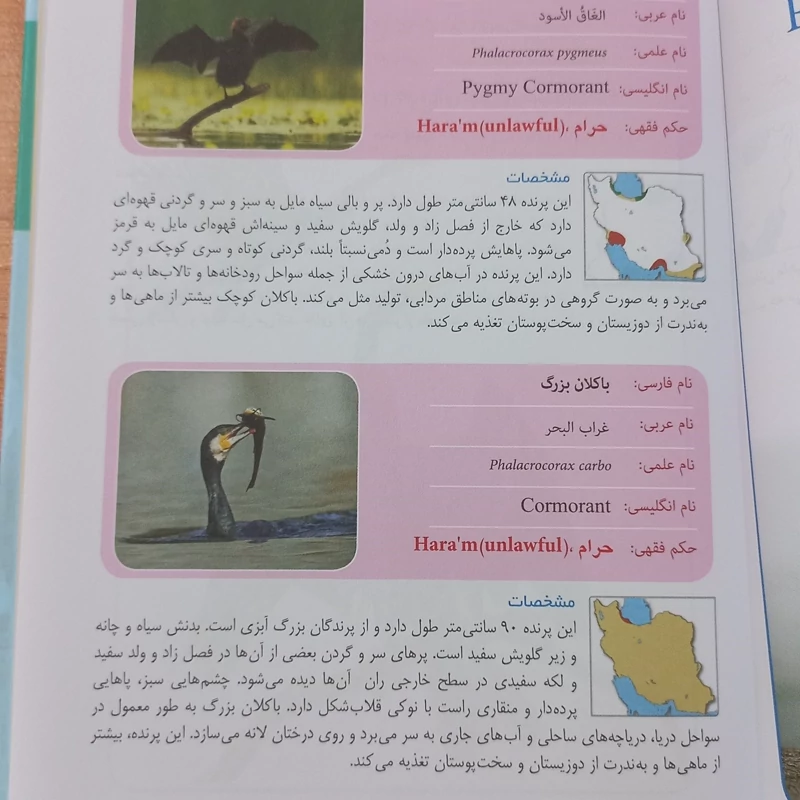 نام عربی: الغاقُ الأسود

نام علمی: Phalacrocorax pygmeus

نام انگلیسی: Pygmy Cormorant

حکم فقهی: حرام، Hara'm(unlawful)

مشخصات

این پرنده ۴۸ سانتی‌متر طول دارد. پر و بالی سیاه مایل به سبز و سر و گردنی قهوه‌ای دارد که خارج از فصل زاد و ولد، گلویش سفید و سینه‌اش قهوه‌ای مایل به قرمز می‌شود. پاهایش پرده‌دار است و دُمی نسبتاً بلند، گردنی کوتاه و سری کوچک و گرد دارد. این پرنده در آب‌های درون خشکی از جمله سواحل رودخانه‌ها و تالاب‌ها به سر می‌برد و به صورت گروهی در بوته‌های مناطق مردابی، تولید مثل می‌کند. باکلان کوچک بیشتر از ماهی‌ها و به‌ندرت از دوزیستان و سخت‌پوستان تغذیه می‌کند.

نام فارسی: باکلان بزرگ

نام عربی: غراب البحر

نام علمی: Phalacrocorax carbo

نام انگلیسی: Cormorant

حکم فقهی: حرام، Hara'm(unlawful)

مشخصات

این پرنده ۹۰ سانتی‌متر طول دارد و از پرندگان بزرگ آبزی است. بدنش سیاه و چانه و زیر گلویش سفید است. پرهای سر و گردن بعضی از آن‌ها در فصل زاد و ولد سفید و لکه سفیدی در سطح خارجی ران آن‌ها دیده می‌شود. چشم‌هایی سبز، پاهایی پرده‌دار و منقاری راست با نوکی قلاب‌شکل دارد. باکلان بزرگ به طور معمول در سواحل دریا، دریاچه‌های ساحلی و آب‌های جاری به سر می‌برد و روی درختان لانه می‌سازد. این پرنده، بیشتر از ماهی‌ها و به‌ندرت از دوزیستان و سخت‌پوستان تغذیه می‌کند.